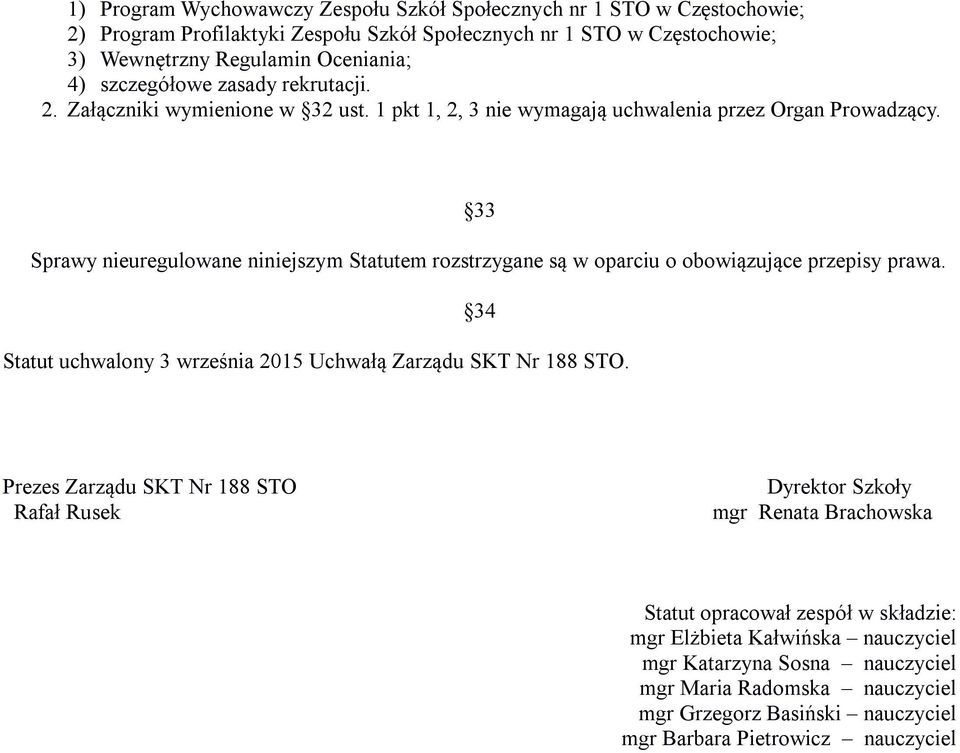 1) Program Wychowawczy Zespołu Szkół Społecznych nr 1 STO w Częstochowie;
2) Program Profilaktyki Zespołu Szkół Społecznych nr 1 STO w Częstochowie;
3) Wewnętrzny Regulamin Oceniania;
4) szczegółowe zasady rekrutacji.
2. Załączniki wymienione w §32 ust. 1 pkt 1, 2, 3 nie wymagają uchwalenia przez Organ Prowadzący.

§33

Sprawy nieuregulowane niniejszym Statutem rozstrzygane są w oparciu o obowiązujące przepisy prawa.

§34

Statut uchwalony 3 września 2015 Uchwałą Zarządu SKT Nr 188 STO.

Prezes Zarządu SKT Nr 188 STO
Rafał Rusek

Dyrektor Szkoły
mgr Renata Brachowska

Statut opracował zespół w składzie:
mgr Elżbieta Kałwińska – nauczyciel
mgr Katarzyna Sosna – nauczyciel
mgr Maria Radomska – nauczyciel
mgr Grzegorz Basiński – nauczyciel
mgr Barbara Pietrowicz – nauczyciel